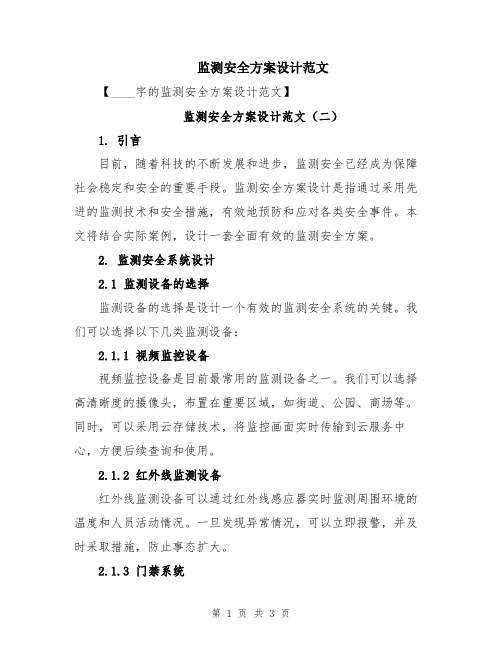 监测安全方案设计范文

【____字的监测安全方案设计范文】

监测安全方案设计范文（二）

1. 引言

目前，随着科技的不断发展和进步，监测安全已经成为保障社会稳定和安全的重要手段。监测安全方案设计是指通过采用先进的监测技术和安全措施，有效地预防和应对各类安全事件。本文将结合实际案例，设计一套全面有效的监测安全方案。

2. 监测安全系统设计

2.1 监测设备的选择

监测设备的选择是设计一个有效的监测安全系统的关键。我们可以选择以下几类监测设备：

2.1.1 视频监控设备

视频监控设备是目前最常用的监测设备之一。我们可以选择高清晰度的摄像头，布置在重要区域，如街道、公园、商场等。同时，可以采用云存储技术，将监控画面实时传输到云服务中心，方便后续查询和使用。

2.1.2 红外线监测设备

红外线监测设备可以通过红外线感应器实时监测周围环境的温度和人员活动情况。一旦发现异常情况，可以立即报警，并及时采取措施，防止事态扩大。

2.1.3 门禁系统

第 1 页 共 3 页